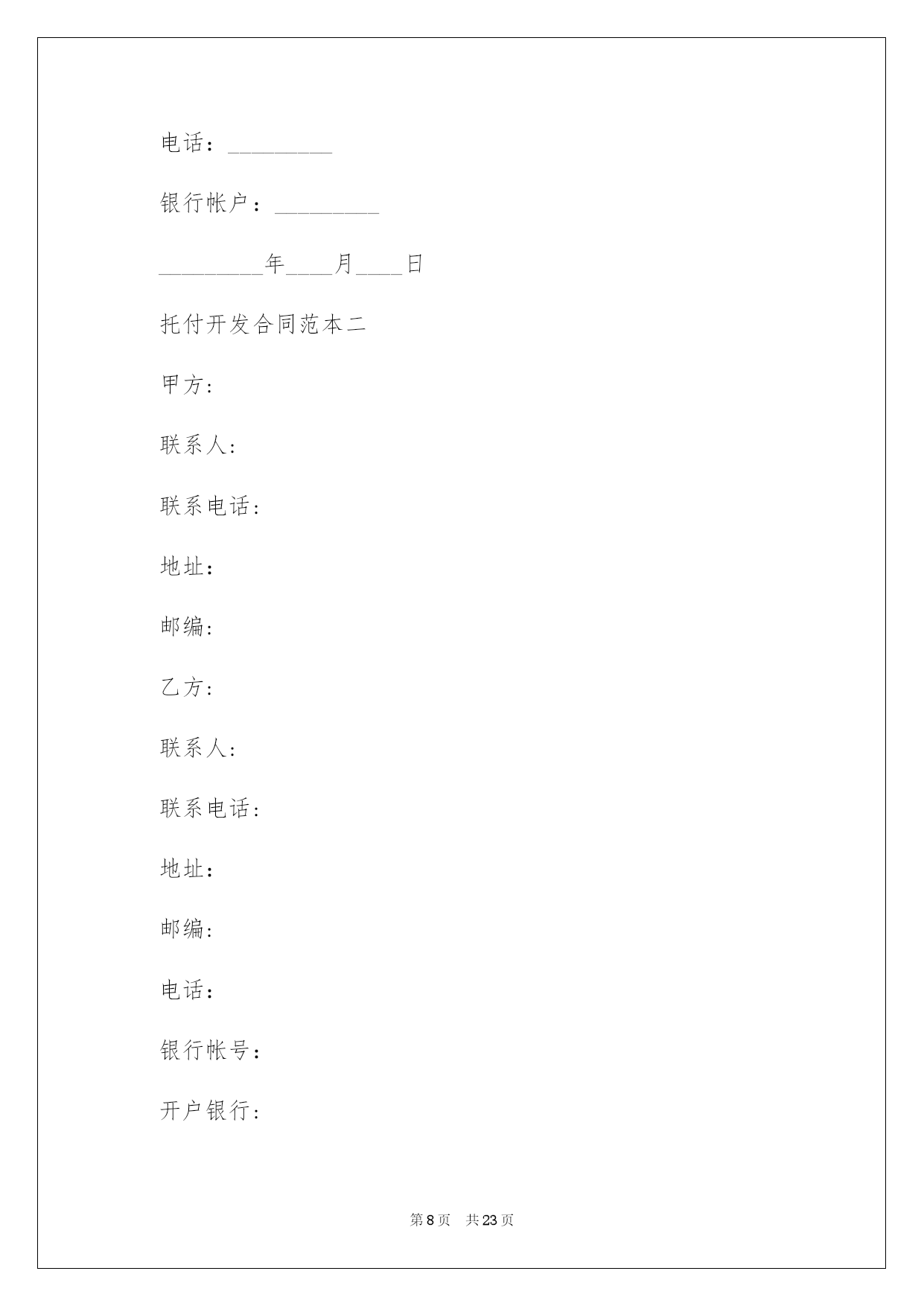 电话：_________

银行帐户：_________

_________年____月____日

托付开发合同范本二

甲方:

联系人:

联系电话:

地址：

邮编:

乙方:

联系人:

联系电话:

地址：

邮编:

电话：

银行帐号：

开户银行:

第 8 页　共 23 页